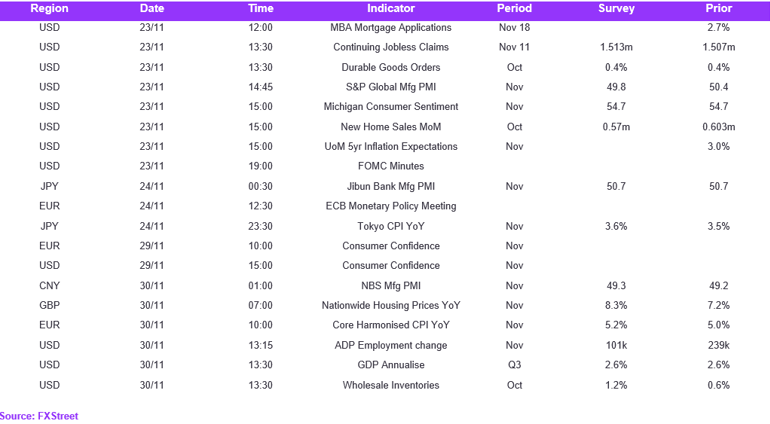 | Region | Date | Time | Indicator | Period | Survey | Prior |
|---|---|---|---|---|---|---|
| USD | 23/11 | 12:00 | MBA Mortgage Applications | Nov 18 | | 2.7% |
| USD | 23/11 | 13:30 | Continuing Jobless Claims | Nov 11 | 1.513m | 1.507m |
| USD | 23/11 | 13:30 | Durable Goods Orders | Oct | 0.4% | 0.4% |
| USD | 23/11 | 14:45 | S&P Global Mfg PMI | Nov | 49.8 | 50.4 |
| USD | 23/11 | 15:00 | Michigan Consumer Sentiment | Nov | 54.7 | 54.7 |
| USD | 23/11 | 15:00 | New Home Sales MoM | Oct | 0.57m | 0.603m |
| USD | 23/11 | 15:00 | UoM 5yr Inflation Expectations | Nov | | 3.0% |
| USD | 23/11 | 19:00 | FOMC Minutes | | | |
| JPY | 24/11 | 00:30 | Jibun Bank Mfg PMI | Nov | 50.7 | 50.7 |
| EUR | 24/11 | 12:30 | ECB Monetary Policy Meeting | | | |
| JPY | 24/11 | 23:30 | Tokyo CPI YoY | Nov | 3.6% | 3.5% |
| EUR | 29/11 | 10:00 | Consumer Confidence | Nov | | |
| USD | 29/11 | 15:00 | Consumer Confidence | Nov | | |
| CNY | 30/11 | 01:00 | NBS Mfg PMI | Nov | 49.3 | 49.2 |
| GBP | 30/11 | 07:00 | Nationwide Housing Prices YoY | Nov | 8.3% | 7.2% |
| EUR | 30/11 | 10:00 | Core Harmonised CPI YoY | Nov | 5.2% | 5.0% |
| USD | 30/11 | 13:15 | ADP Employment change | Nov | 101k | 239k |
| USD | 30/11 | 13:30 | GDP Annualise | Q3 | 2.6% | 2.6% |
| USD | 30/11 | 13:30 | Wholesale Inventories | Oct | 1.2% | 0.6% |

Source: FXStreet